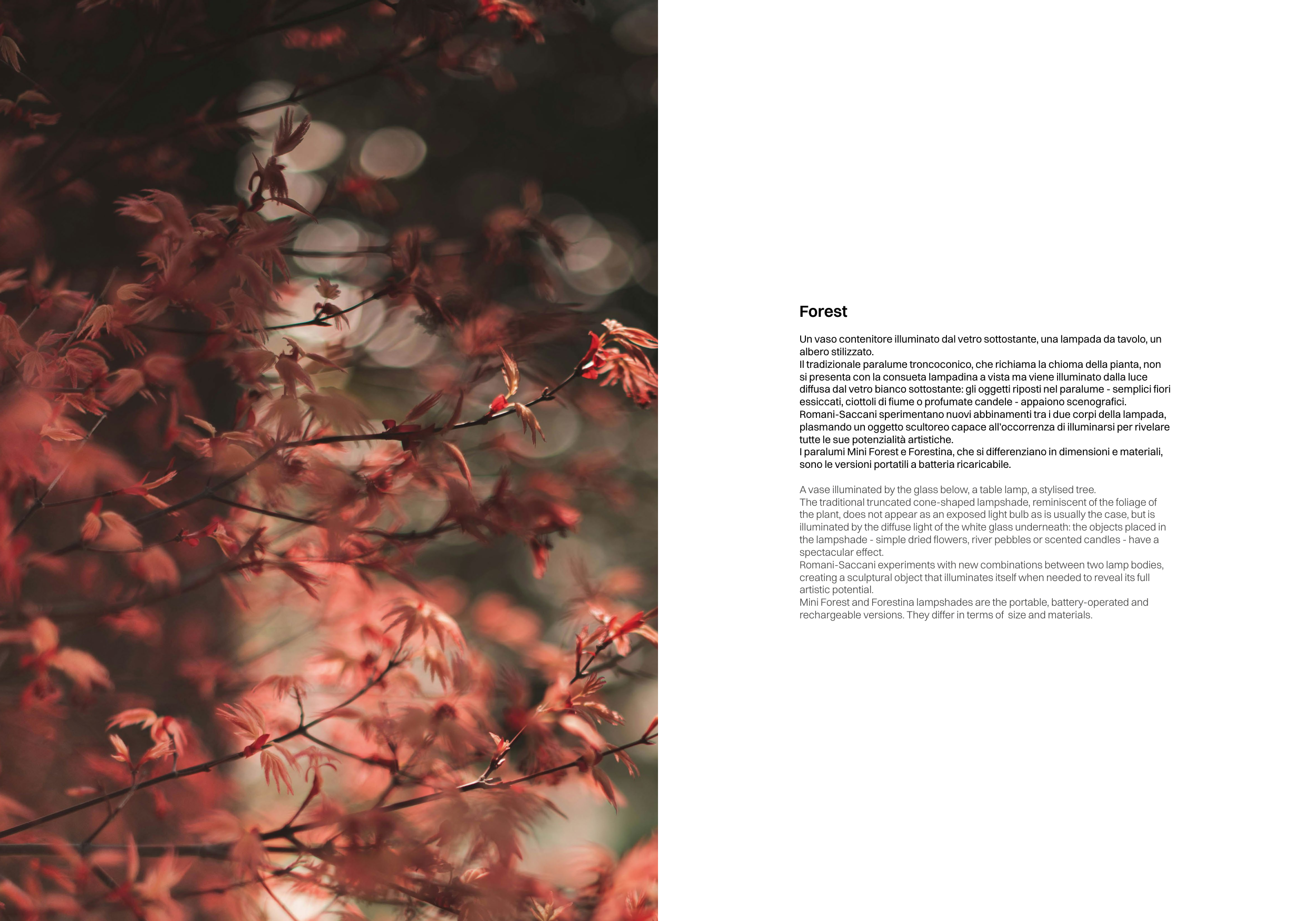 Forest

Un vaso contenitore illuminato dal vetro sottostante, una lampada da tavolo, un albero stilizzato.
Il tradizionale paralume troncoconico, che richiama la chioma della pianta, non si presenta con la consueta lampadina a vista ma viene illuminato dalla luce diffusa dal vetro bianco sottostante: gli oggetti riposti nel paralume - semplici fiori essiccati, ciottoli di fiume o profumate candele - appaiono scenografici.
Romani-Saccani sperimentano nuovi abbinamenti tra i due corpi della lampada, plasmando un oggetto scultoreo capace all'occorrenza di illuminarsi per rivelare tutte le sue potenzialità artistiche.
I paralumi Mini Forest e Forestina, che si differenziano in dimensioni e materiali, sono le versioni portatili a batteria ricaricabile.

A vase illuminated by the glass below, a table lamp, a stylised tree.
The traditional truncated cone-shaped lampshade, reminiscent of the foliage of the plant, does not appear as an exposed light bulb as is usually the case, but is illuminated by the diffuse light of the white glass underneath: the objects placed in the lampshade - simple dried flowers, river pebbles or scented candles - have a spectacular effect.
Romani-Saccani experiments with new combinations between two lamp bodies, creating a sculptural object that illuminates itself when needed to reveal its full artistic potential.
Mini Forest and Forestina lampshades are the portable, battery-operated and rechargeable versions. They differ in terms of  size and materials.